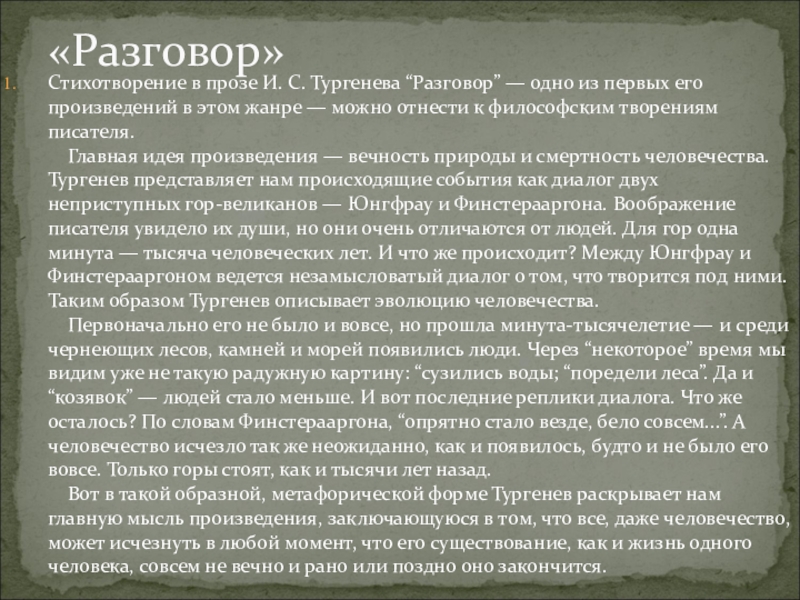 «Разговор»

1. Стихотворение в прозе И. С. Тургенева “Разговор” — одно из первых его произведений в этом жанре — можно отнести к философским творениям писателя.

Главная идея произведения — вечность природы и смертность человечества. Тургенев представляет нам происходящие события как диалог двух неприступных гор-великанов — Юнгфрау и Финстерааргона. Воображение писателя увидело их души, но они очень отличаются от людей. Для гор одна минута — тысяча человеческих лет. И что же происходит? Между Юнгфрау и Финстерааргоном ведется незамысловатый диалог о том, что творится под ними. Таким образом Тургенев описывает эволюцию человечества.

Первоначально его не было и вовсе, но прошла минута-тысячелетие — и среди чернеющих лесов, камней и морей появились люди. Через “некоторое” время мы видим уже не такую радужную картину: “сузились воды; “поредели леса”. Да и “козявок” — людей стало меньше. И вот последние реплики диалога. Что же осталось? По словам Финстерааргона, “опрятно стало везде, бело совсем…”. А человечество исчезло так же неожиданно, как и появилось, будто и не было его вовсе. Только горы стоят, как и тысячи лет назад.

Вот в такой образной, метафорической форме Тургенев раскрывает нам главную мысль произведения, заключающуюся в том, что все, даже человечество, может исчезнуть в любой момент, что его существование, как и жизнь одного человека, совсем не вечно и рано или поздно оно закончится.